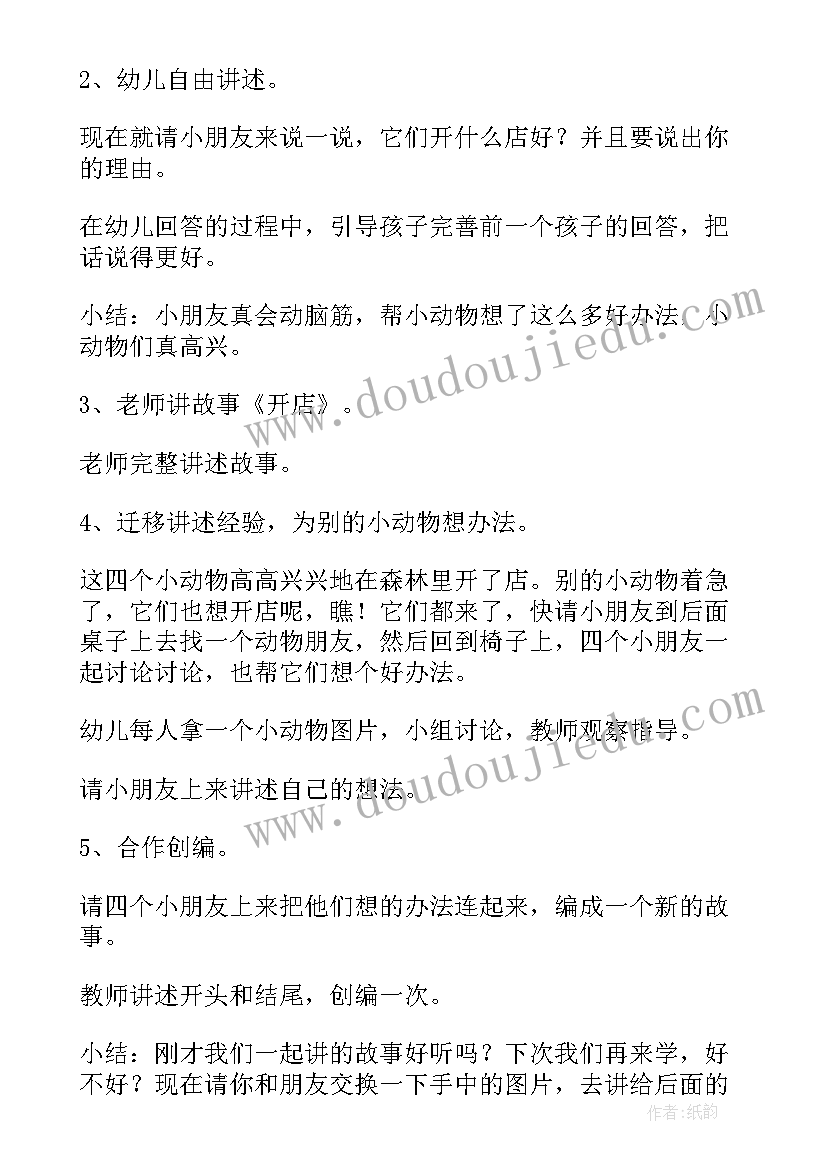 2、幼儿自由讲述。

现在就请小朋友来说一说，它们开什么店好？并且要说出你的理由。

在幼儿回答的过程中，引导孩子完善前一个孩子的回答，把话说得更好。

小结：小朋友真会动脑筋，帮小动物想了这么多好办法，小动物们真高兴。

3、老师讲故事《开店》。

老师完整讲述故事。

4、迁移讲述经验，为别的小动物想办法。

这四个小动物高高兴兴地在森林里开了店。别的小动物着急了，它们也想开店呢，瞧！它们都来了，快请小朋友到后面桌子上去找一个动物朋友，然后回到椅子上，四个小朋友一起讨论讨论，也帮它们想个好办法。

幼儿每人拿一个小动物图片，小组讨论，教师观察指导。

请小朋友上来讲述自己的想法。

5、合作创编。

请四个小朋友上来把他们想的办法连起来，编成一个新的故事。

教师讲述开头和结尾，创编一次。

小结：刚才我们一起讲的故事好听吗？下次我们再来学，好不好？现在请你和朋友交换一下手中的图片，去讲给后面的

www.doudoujiedu.com

www.doudoujiedu.com

作者：纸韵